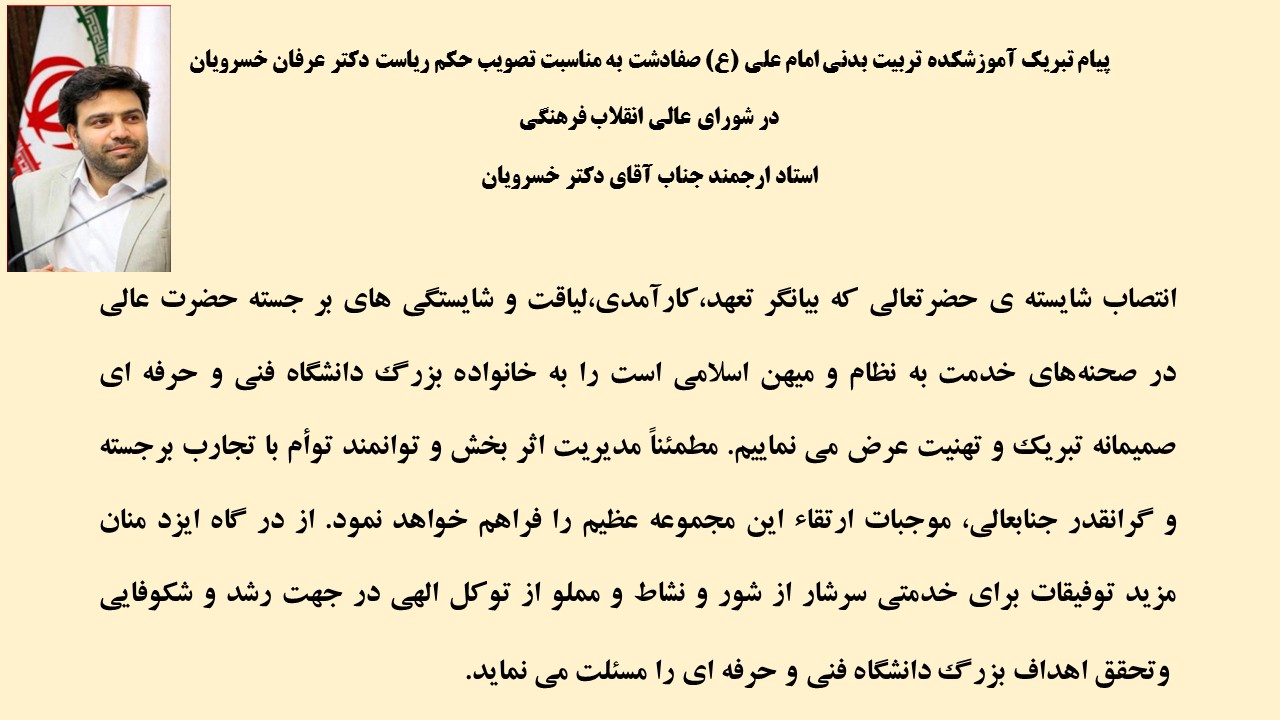 پیام تبریک آموزشکده تربیت بدنی امام علی (ع) صفادشت به مناسبت تصویب حکم ریاست دکتر عرفان خسرویان

در شورای عالی انقلاب فرهنگی

استاد ارجمند جناب آقای دکتر خسرویان

انتصاب شایسته ی حضرتعالی که بیانگر تعهد،کارآمدی،لیاقت و شایستگی های بر جسته حضرت عالی در صحنه‌های خدمت به نظام و میهن اسلامی است را به خانواده بزرگ دانشگاه فنی و حرفه ای صمیمانه تبریک و تهنیت عرض می نماییم. مطمئناً مدیریت اثر بخش و توانمند توأم با تجارب برجسته و گرانقدر جنابعالی، موجبات ارتقاء این مجموعه عظیم را فراهم خواهد نمود. از در گاه ایزد منان مزید توفیقات برای خدمتی سرشار از شور و نشاط و مملو از توکل الهی در جهت رشد و شکوفایی وتحقق اهداف بزرگ دانشگاه فنی و حرفه ای را مسئلت می نماید.